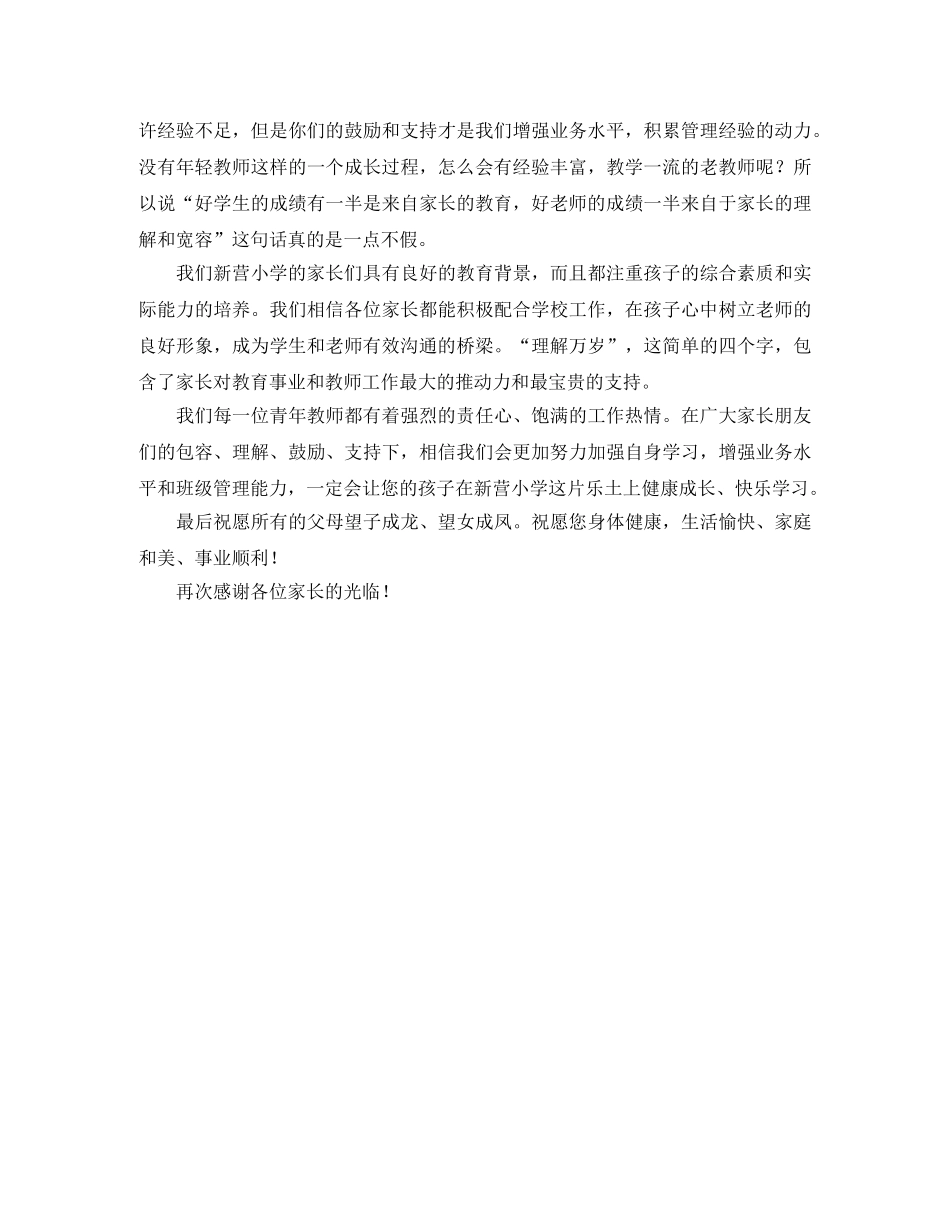 许经验不足，但是你们的鼓励和支持才是我们增强业务水平，积累管理经验的动力。没有年轻教师这样的一个成长过程，怎么会有经验丰富，教学一流的老教师呢？所以说“好学生的成绩有一半是来自家长的教育，好老师的成绩一半来自于家长的理解和宽容”这句话真的是一点不假。

我们新营小学的家长们具有良好的教育背景，而且都注重孩子的综合素质和实际能力的培养。我们相信各位家长都能积极配合学校工作，在孩子心中树立老师的良好形象，成为学生和老师有效沟通的桥梁。“理解万岁”，这简单的四个字，包含了家长对教育事业和教师工作最大的推动力和最宝贵的支持。

我们每一位青年教师都有着强烈的责任心、饱满的工作热情。在广大家长朋友们的包容、理解、鼓励、支持下，相信我们会更加努力加强自身学习，增强业务水平和班级管理能力，一定会让您的孩子在新营小学这片乐土上健康成长、快乐学习。

最后祝愿所有的父母望子成龙、望女成凤。祝愿您身体健康，生活愉快、家庭和美、事业顺利！

再次感谢各位家长的光临！